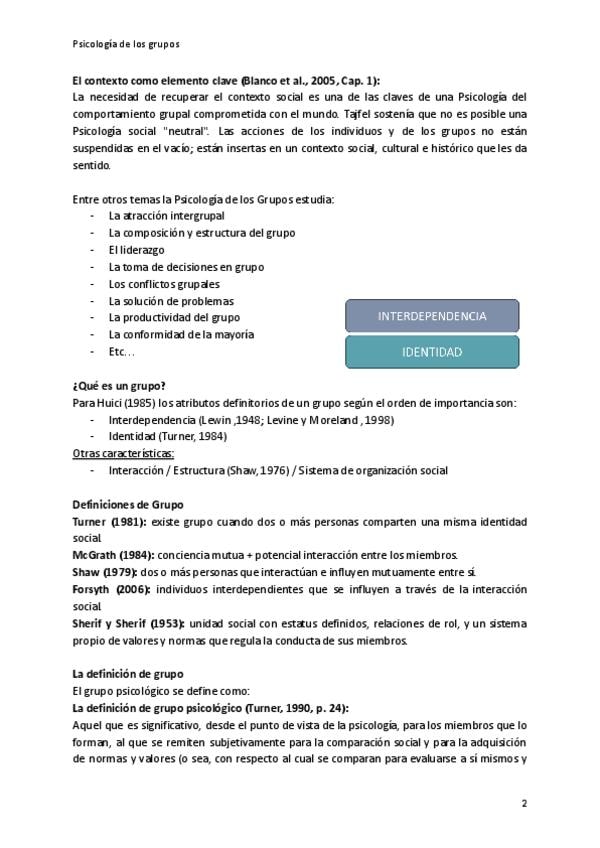 Psicología de los grupos

El contexto como elemento clave (Blanco et al., 2005, Cap. 1):
La necesidad de recuperar el contexto social es una de las claves de una Psicología del comportamiento grupal comprometida con el mundo. Tajfel sostenía que no es posible una Psicología social "neutral". Las acciones de los individuos y de los grupos no están suspendidas en el vacío; están insertas en un contexto social, cultural e histórico que les da sentido.

Entre otros temas la Psicología de los Grupos estudia:
- La atracción intergrupal
- La composición y estructura del grupo
- El liderazgo
- La toma de decisiones en grupo
- Los conflictos grupales
- La solución de problemas
- La productividad del grupo
- La conformidad de la mayoría
- Etc…

INTERDEPENDENCIA

IDENTIDAD

¿Qué es un grupo?
Para Huici (1985) los atributos definitorios de un grupo según el orden de importancia son:
- Interdependencia (Lewin ,1948; Levine y Moreland , 1998)
- Identidad (Turner, 1984)
Otras características:
- Interacción / Estructura (Shaw, 1976) / Sistema de organización social

Definiciones de Grupo
Turner (1981): existe grupo cuando dos o más personas comparten una misma identidad social.
McGrath (1984): conciencia mutua + potencial interacción entre los miembros.
Shaw (1979): dos o más personas que interactúan e influyen mutuamente entre sí.
Forsyth (2006): individuos interdependientes que se influyen a través de la interacción social.
Sherif y Sherif (1953): unidad social con estatus definidos, relaciones de rol, y un sistema propio de valores y normas que regula la conducta de sus miembros.

La definición de grupo
El grupo psicológico se define como:
La definición de grupo psicológico (Turner, 1990, p. 24):
Aquel que es significativo, desde el punto de vista de la psicología, para los miembros que lo forman, al que se remiten subjetivamente para la comparación social y para la adquisición de normas y valores (o sea, con respecto al cual se comparan para evaluarse a sí mismos y

2